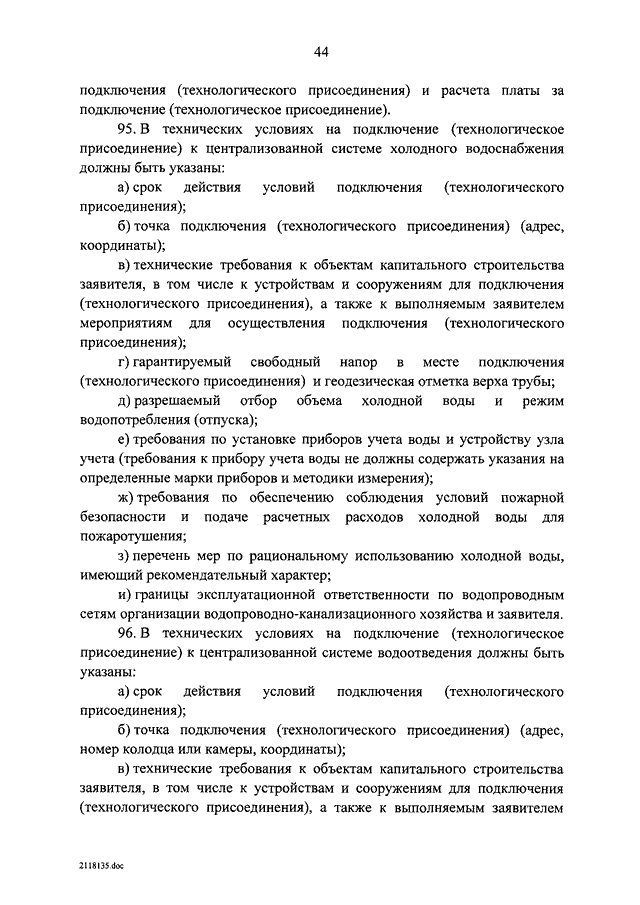 44

подключения (технологического присоединения) и расчета платы за подключение (технологическое присоединение).

95. В технических условиях на подключение (технологическое присоединение) к централизованной системе холодного водоснабжения должны быть указаны:

а) срок действия условий подключения (технологического присоединения);

б) точка подключения (технологического присоединения) (адрес, координаты);

в) технические требования к объектам капитального строительства заявителя, в том числе к устройствам и сооружениям для подключения (технологического присоединения), а также к выполняемым заявителем мероприятиям для осуществления подключения (технологического присоединения);

г) гарантируемый свободный напор в месте подключения (технологического присоединения) и геодезическая отметка верха трубы;

д) разрешаемый отбор объема холодной воды и режим водопотребления (отпуска);

е) требования по установке приборов учета воды и устройству узла учета (требования к прибору учета воды не должны содержать указания на определенные марки приборов и методики измерения);

ж) требования по обеспечению соблюдения условий пожарной безопасности и подаче расчетных расходов холодной воды для пожаротушения;

з) перечень мер по рациональному использованию холодной воды, имеющий рекомендательный характер;

и) границы эксплуатационной ответственности по водопроводным сетям организации водопроводно-канализационного хозяйства и заявителя.

96. В технических условиях на подключение (технологическое присоединение) к централизованной системе водоотведения должны быть указаны:

а) срок действия условий подключения (технологического присоединения);

б) точка подключения (технологического присоединения) (адрес, номер колодца или камеры, координаты);

в) технические требования к объектам капитального строительства заявителя, в том числе к устройствам и сооружениям для подключения (технологического присоединения), а также к выполняемым заявителем

2118135.doc